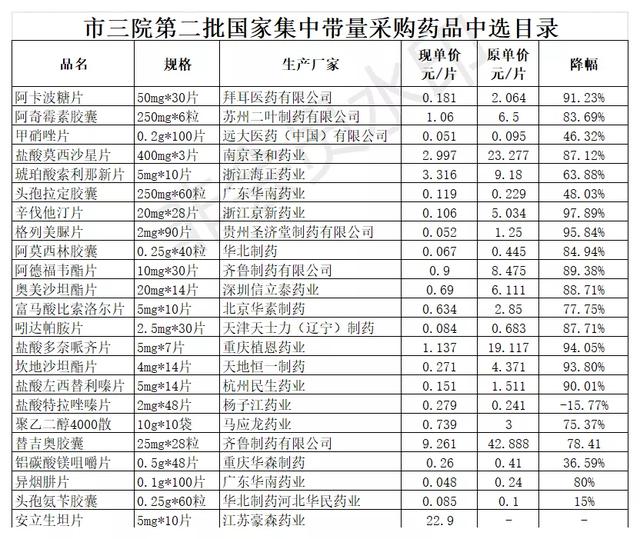 市三院第二批国家集中带量采购药品中选目录

| 品名 | 规格 | 生产厂家 | 现单价 元/片 | 原单价 元/片 | 降幅 |
|---|---|---|---|---|---|
| 阿卡波糖片 | 50mg*30片 | 拜耳医药有限公司 | 0.181 | 2.064 | 91.23% |
| 阿奇霉素胶囊 | 250mg*6粒 | 苏州二叶制药有限公司 | 1.06 | 6.5 | 83.69% |
| 甲硝唑片 | 0.2g*100片 | 远大医药（中国）有限公司 | 0.051 | 0.095 | 46.32% |
| 盐酸莫西沙星片 | 400mg*3片 | 南京圣和药业 | 2.997 | 23.277 | 87.12% |
| 琥珀酸索利那新片 | 5mg*10片 | 浙江海正药业 | 3.316 | 9.18 | 63.88% |
| 头孢拉定胶囊 | 250mg*60粒 | 广东华南药业 | 0.119 | 0.229 | 48.03% |
| 辛伐他汀片 | 20mg*28片 | 浙江京新药业 | 0.106 | 5.034 | 97.89% |
| 格列美脲片 | 2mg*90片 | 贵州圣济堂制药有限公司 | 0.052 | 1.25 | 95.84% |
| 阿莫西林胶囊 | 0.25g*40粒 | 华北制药 | 0.067 | 0.445 | 84.94% |
| 阿德福韦酯片 | 10mg*30片 | 齐鲁制药有限公司 | 0.9 | 8.475 | 89.38% |
| 奥美沙坦酯片 | 20mg*14片 | 深圳信立泰药业 | 0.69 | 6.111 | 88.71% |
| 富马酸比索洛尔片 | 5mg*10片 | 北京华素制药 | 0.634 | 2.85 | 77.75% |
| 吲达帕胺片 | 2.5mg*30片 | 天津天士力（辽宁）制药 | 0.084 | 0.683 | 87.71% |
| 盐酸多奈哌齐片 | 5mg*7片 | 重庆植恩药业 | 1.137 | 19.117 | 94.05% |
| 坎地沙坦酯片 | 4mg*14片 | 天地恒一制药 | 0.271 | 4.371 | 93.80% |
| 盐酸左西替利嗪片 | 5mg*14片 | 杭州民生药业 | 0.151 | 1.511 | 90.01% |
| 盐酸特拉唑嗪片 | 2mg*48片 | 杨子江药业 | 0.279 | 0.241 | -15.77% |
| 聚乙二醇4000散 | 10g*10袋 | 马应龙药业 | 0.739 | 3 | 75.37% |
| 替吉奥胶囊 | 25mg*28粒 | 齐鲁制药有限公司 | 9.261 | 42.888 | 78.41 |
| 铝碳酸镁咀嚼片 | 0.5g*48片 | 重庆华森制药 | 0.26 | 0.41 | 36.59% |
| 异烟肼片 | 0.1g*100片 | 广东华南药业 | 0.048 | 0.24 | 80% |
| 头孢氨苄胶囊 | 0.25g*60粒 | 华北制药河北华民药业 | 0.085 | 0.1 | 15% |
| 安立生坦片 | 5mg*10片 | 江苏豪森药业 | 22.9 | - | - |